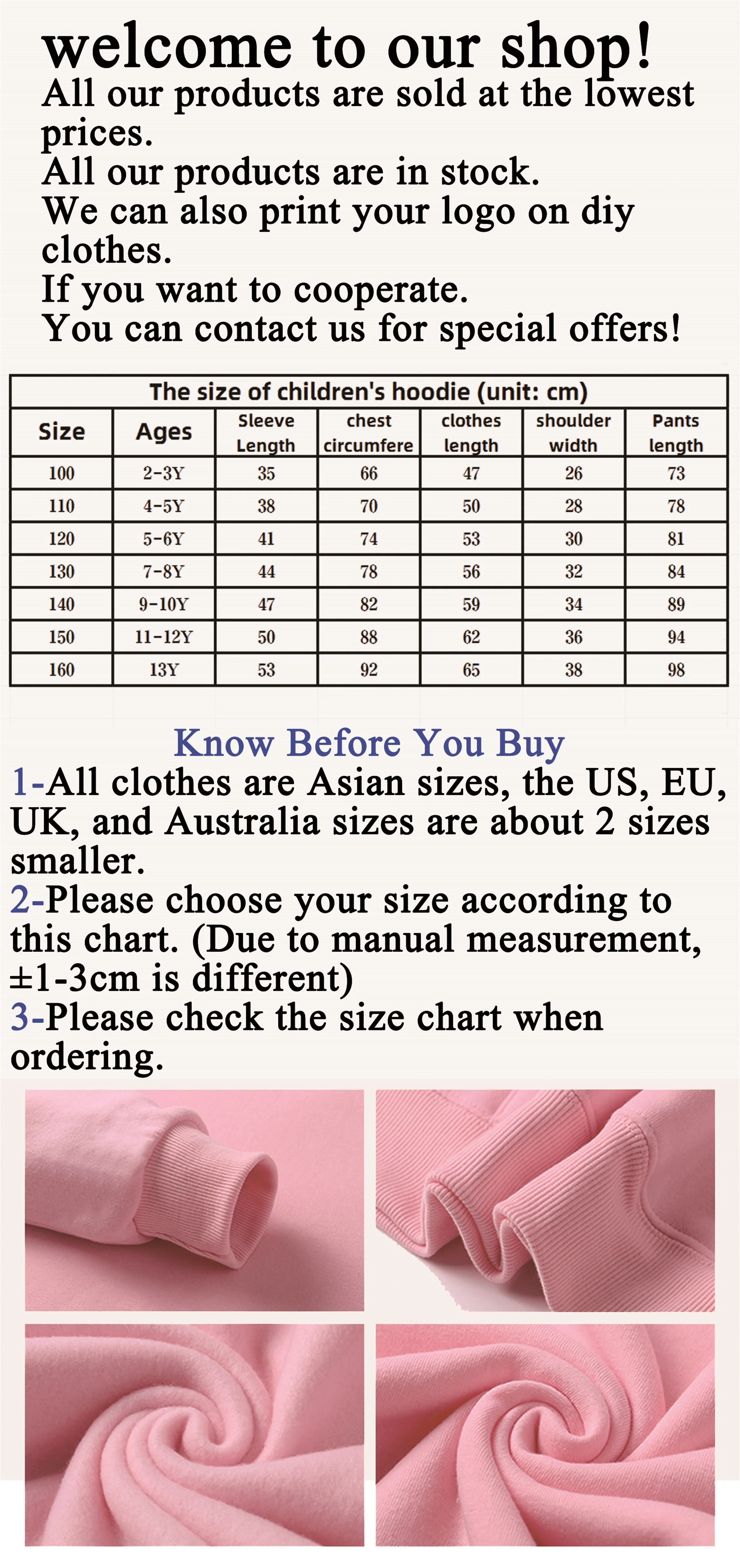 welcome to our shop!
All our products are sold at the lowest prices.
All our products are in stock.
We can also print your logo on diy clothes.
If you want to cooperate.
You can contact us for special offers!

The size of children's hoodie (unit: cm)

| Size | Ages | Sleeve Length | chest circumfere | clothes length | shoulder width | Pants length |
|---|---|---|---|---|---|---|
| 100 | 2-3Y | 35 | 66 | 47 | 26 | 73 |
| 110 | 4-5Y | 38 | 70 | 50 | 28 | 78 |
| 120 | 5-6Y | 41 | 74 | 53 | 30 | 81 |
| 130 | 7-8Y | 44 | 78 | 56 | 32 | 84 |
| 140 | 9-10Y | 47 | 82 | 59 | 34 | 89 |
| 150 | 11-12Y | 50 | 88 | 62 | 36 | 94 |
| 160 | 13Y | 53 | 92 | 65 | 38 | 98 |

Know Before You Buy
1-All clothes are Asian sizes, the US, EU, UK, and Australia sizes are about 2 sizes smaller.
2-Please choose your size according to this chart. (Due to manual measurement, ±1-3cm is different)
3-Please check the size chart when ordering.